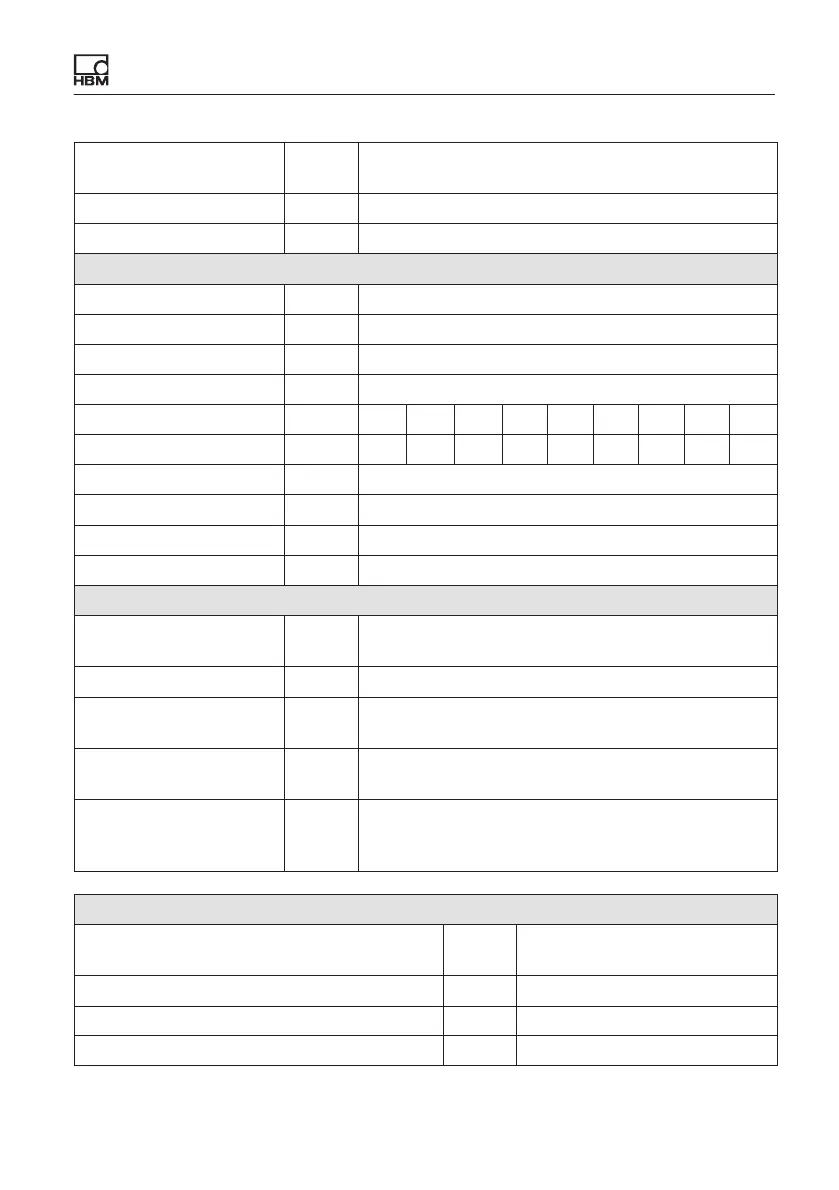 HBM